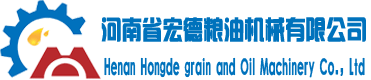 河南省宏德粮油机械有限公司

Henan Hongde grain and Oil Machinery Co., Ltd